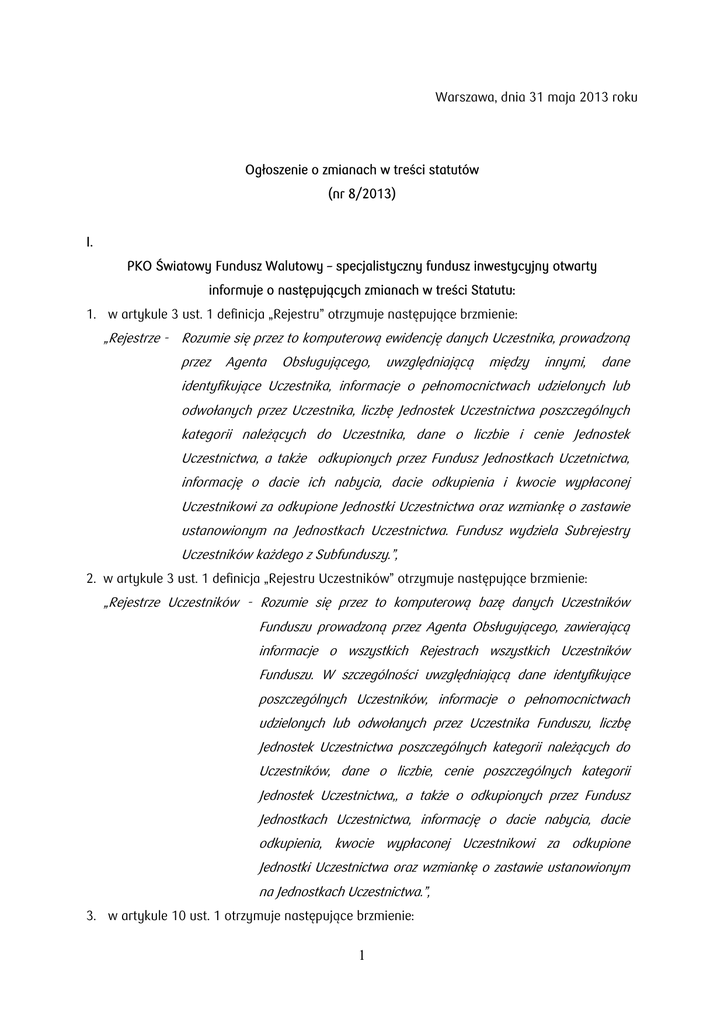 Warszawa, dnia 31 maja 2013 roku

Ogłoszenie o zmianach w treści statutów
(nr 8/2013)

I.

PKO Światowy Fundusz Walutowy – specjalistyczny fundusz inwestycyjny otwarty informuje o następujących zmianach w treści Statutu:

1. w artykule 3 ust. 1 definicja „Rejestru" otrzymuje następujące brzmienie:

„Rejestrze - Rozumie się przez to komputerową ewidencję danych Uczestnika, prowadzoną przez Agenta Obsługującego, uwzględniającą między innymi, dane identyfikujące Uczestnika, informacje o pełnomocnictwach udzielonych lub odwołanych przez Uczestnika, liczbę Jednostek Uczestnictwa poszczególnych kategorii należących do Uczestnika, dane o liczbie i cenie Jednostek Uczestnictwa, a także odkupionych przez Fundusz Jednostkach Uczetnictwa, informację o dacie ich nabycia, dacie odkupienia i kwocie wypłaconej Uczestnikowi za odkupione Jednostki Uczestnictwa oraz wzmiankę o zastawie ustanowionym na Jednostkach Uczestnictwa. Fundusz wydziela Subrejestry Uczestników każdego z Subfunduszy.",

2. w artykule 3 ust. 1 definicja „Rejestru Uczestników" otrzymuje następujące brzmienie:

„Rejestrze Uczestników - Rozumie się przez to komputerową bazę danych Uczestników Funduszu prowadzoną przez Agenta Obsługującego, zawierającą informacje o wszystkich Rejestrach wszystkich Uczestników Funduszu. W szczególności uwzględniającą dane identyfikujące poszczególnych Uczestników, informacje o pełnomocnictwach udzielonych lub odwołanych przez Uczestnika Funduszu, liczbę Jednostek Uczestnictwa poszczególnych kategorii należących do Uczestników, dane o liczbie, cenie poszczególnych kategorii Jednostek Uczestnictwa„ a także o odkupionych przez Fundusz Jednostkach Uczestnictwa, informację o dacie nabycia, dacie odkupienia, kwocie wypłaconej Uczestnikowi za odkupione Jednostki Uczestnictwa oraz wzmiankę o zastawie ustanowionym na Jednostkach Uczestnictwa.",

3. w artykule 10 ust. 1 otrzymuje następujące brzmienie:

1